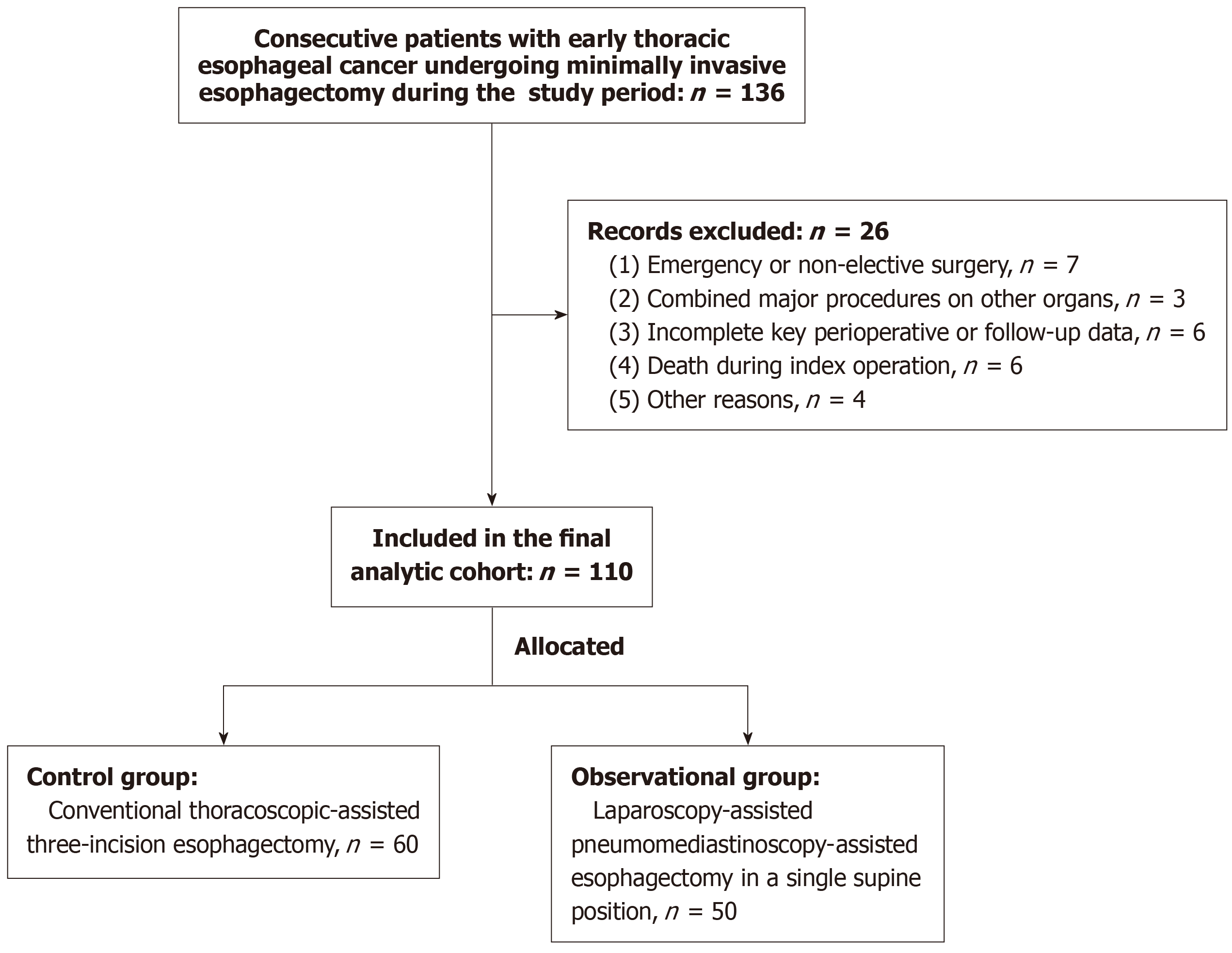 Consecutive patients with early thoracic esophageal cancer undergoing minimally invasive esophagectomy during the study period: $n$ = 136

Records excluded: $n$ = 26
(1) Emergency or non-elective surgery, $n$ = 7
(2) Combined major procedures on other organs, $n$ = 3
(3) Incomplete key perioperative or follow-up data, $n$ = 6
(4) Death during index operation, $n$ = 6
(5) Other reasons, $n$ = 4

Included in the final analytic cohort: $n$ = 110

Allocated

Control group:
Conventional thoracoscopic-assisted three-incision esophagectomy, $n$ = 60

Observational group:
Laparoscopy-assisted pneumomediastinoscopy-assisted esophagectomy in a single supine position, $n$ = 50